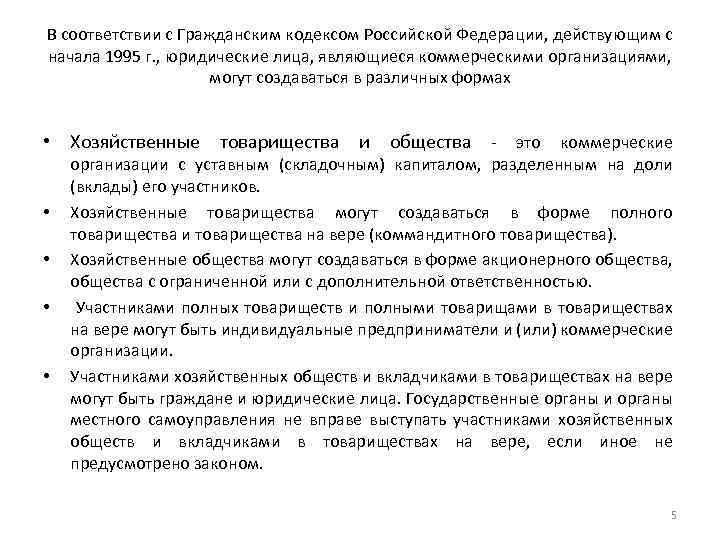 В соответствии с Гражданским кодексом Российской Федерации, действующим с начала 1995 г., юридические лица, являющиеся коммерческими организациями, могут создаваться в различных формах

• Хозяйственные товарищества и общества - это коммерческие организации с уставным (складочным) капиталом, разделенным на доли (вклады) его участников.

• Хозяйственные товарищества могут создаваться в форме полного товарищества и товарищества на вере (коммандитного товарищества).

• Хозяйственные общества могут создаваться в форме акционерного общества, общества с ограниченной или с дополнительной ответственностью.

• Участниками полных товариществ и полными товарищами в товариществах на вере могут быть индивидуальные предприниматели и (или) коммерческие организации.

• Участниками хозяйственных обществ и вкладчиками в товариществах на вере могут быть граждане и юридические лица. Государственные органы и органы местного самоуправления не вправе выступать участниками хозяйственных обществ и вкладчиками в товариществах на вере, если иное не предусмотрено законом.

5